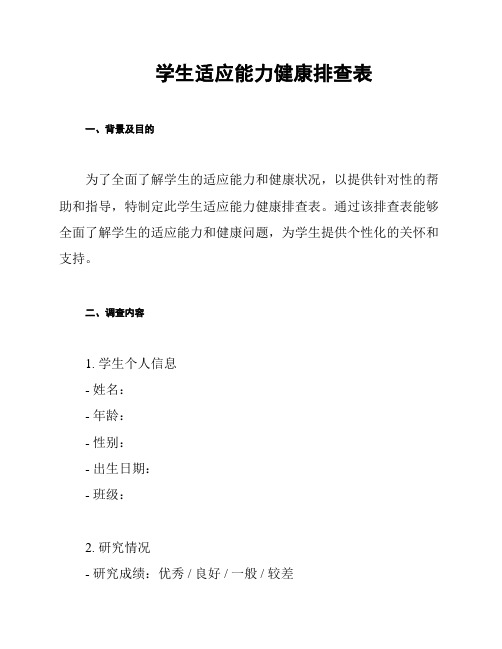 学生适应能力健康排查表

一、背景及目的

为了全面了解学生的适应能力和健康状况，以提供针对性的帮助和指导，特制定此学生适应能力健康排查表。通过该排查表能够全面了解学生的适应能力和健康问题，为学生提供个性化的关怀和支持。

二、调查内容

1. 学生个人信息
- 姓名：
- 年龄：
- 性别：
- 出生日期：
- 班级：

2. 研究情况
- 研究成绩：优秀 / 良好 / 一般 / 较差